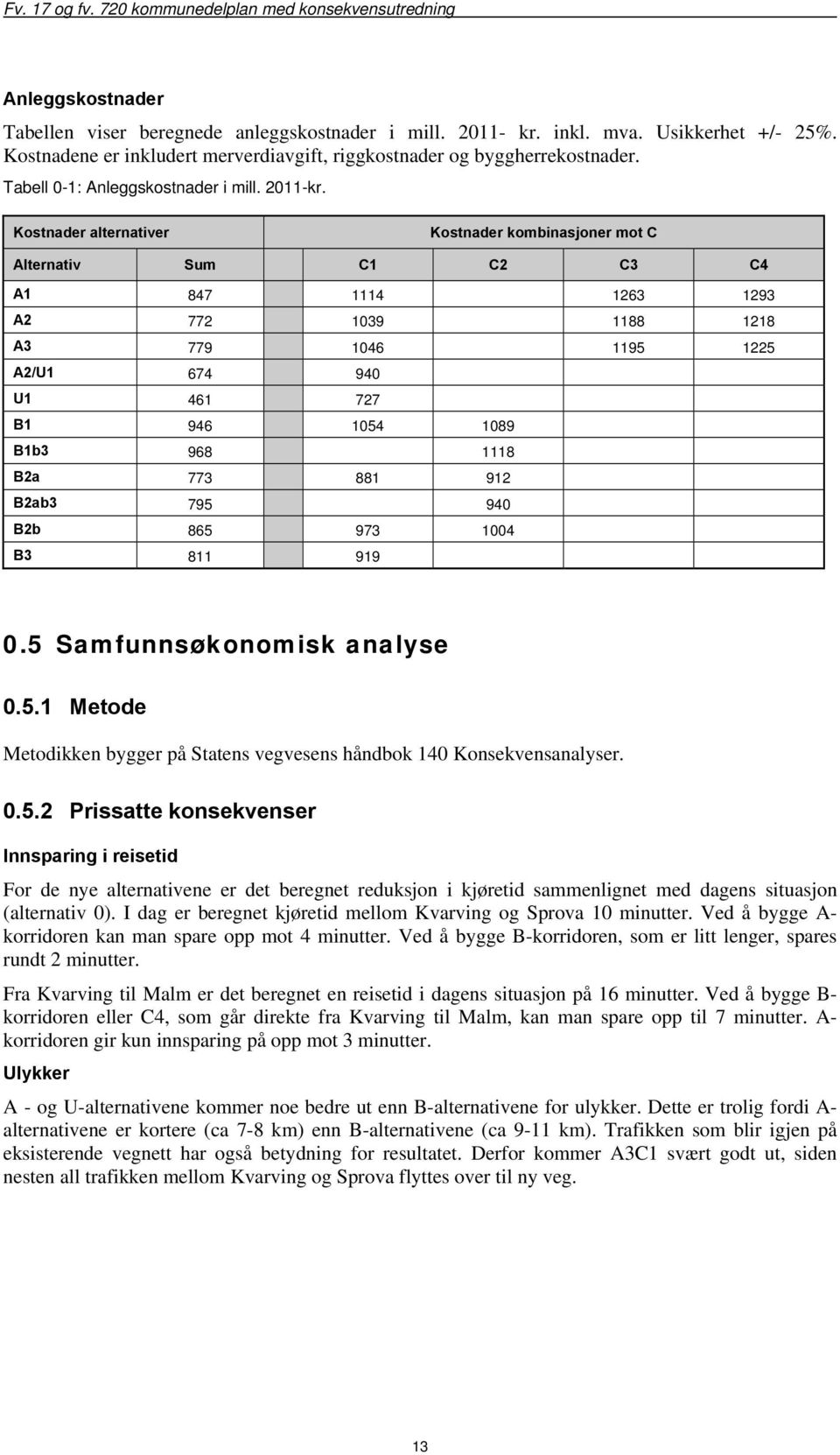 Fv. 17 og fv. 720 kommunedelplan med konsekvensutredning

Anleggskostnader

Tabellen viser beregnede anleggskostnader i mill. 2011- kr. inkl. mva. Usikkerhet +/- 25%. Kostnadene er inkludert merverdiavgift, riggkostnader og byggherrekostnader.

Tabell 0-1: Anleggskostnader i mill. 2011-kr.

| Kostnader alternativer | | Kostnader kombinasjoner mot C | | | |
|---|---|---|---|---|---|
| Alternativ | Sum | C1 | C2 | C3 | C4 |
| A1 | 847 | 1114 | | 1263 | 1293 |
| A2 | 772 | 1039 | | 1188 | 1218 |
| A3 | 779 | 1046 | | 1195 | 1225 |
| A2/U1 | 674 | 940 | | | |
| U1 | 461 | 727 | | | |
| B1 | 946 | 1054 | 1089 | | |
| B1b3 | 968 | | 1118 | | |
| B2a | 773 | 881 | 912 | | |
| B2ab3 | 795 | | 940 | | |
| B2b | 865 | 973 | 1004 | | |
| B3 | 811 | 919 | | | |

0.5 Samfunnsøkonomisk analyse

0.5.1 Metode

Metodikken bygger på Statens vegvesens håndbok 140 Konsekvensanalyser.

0.5.2 Prissatte konsekvenser

Innsparing i reisetid

For de nye alternativene er det beregnet reduksjon i kjøretid sammenlignet med dagens situasjon (alternativ 0). I dag er beregnet kjøretid mellom Kvarving og Sprova 10 minutter. Ved å bygge A-korridoren kan man spare opp mot 4 minutter. Ved å bygge B-korridoren, som er litt lenger, spares rundt 2 minutter.

Fra Kvarving til Malm er det beregnet en reisetid i dagens situasjon på 16 minutter. Ved å bygge B-korridoren eller C4, som går direkte fra Kvarving til Malm, kan man spare opp til 7 minutter. A-korridoren gir kun innsparing på opp mot 3 minutter.

Ulykker

A - og U-alternativene kommer noe bedre ut enn B-alternativene for ulykker. Dette er trolig fordi A-alternativene er kortere (ca 7-8 km) enn B-alternativene (ca 9-11 km). Trafikken som blir igjen på eksisterende vegnett har også betydning for resultatet. Derfor kommer A3C1 svært godt ut, siden nesten all trafikken mellom Kvarving og Sprova flyttes over til ny veg.

13